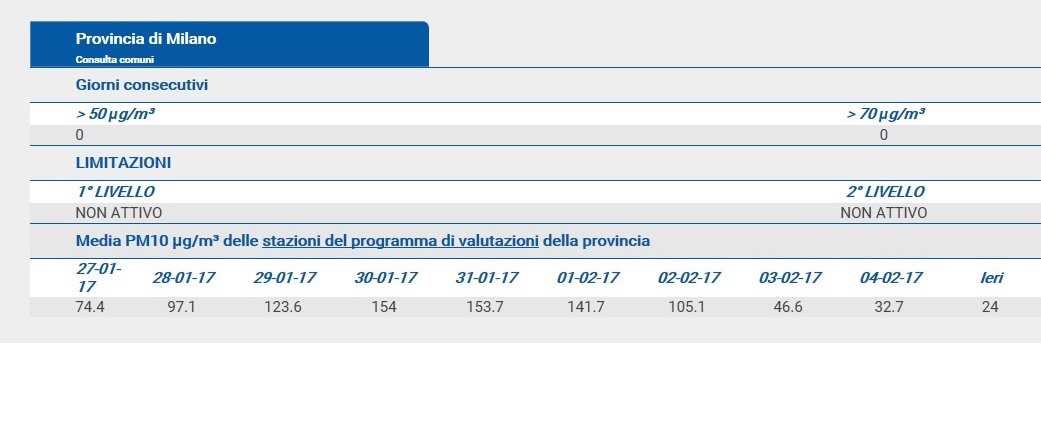 Provincia di Milano
Consulta comuni

Giorni consecutivi

| > 50 µg/m³ | > 70 µg/m³ |
|---|---|
| 0 | 0 |

LIMITAZIONI

| 1° LIVELLO | 2° LIVELLO |
|---|---|
| NON ATTIVO | NON ATTIVO |

Media PM10 µg/m³ delle stazioni del programma di valutazioni della provincia

| 27-01-17 | 28-01-17 | 29-01-17 | 30-01-17 | 31-01-17 | 01-02-17 | 02-02-17 | 03-02-17 | 04-02-17 | Ieri |
|---|---|---|---|---|---|---|---|---|---|
| 74.4 | 97.1 | 123.6 | 154 | 153.7 | 141.7 | 105.1 | 46.6 | 32.7 | 24 |